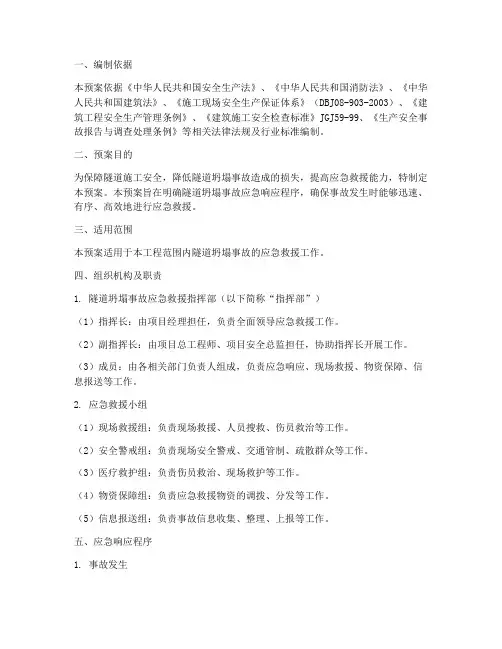 一、编制依据

本预案依据《中华人民共和国安全生产法》、《中华人民共和国消防法》、《中华人民共和国建筑法》、《施工现场安全生产保证体系》（DBJ08-903-2003）、《建筑工程安全生产管理条例》、《建筑施工安全检查标准》JGJ59-99、《生产安全事故报告与调查处理条例》等相关法律法规及行业标准编制。

二、预案目的

为保障隧道施工安全，降低隧道坍塌事故造成的损失，提高应急救援能力，特制定本预案。本预案旨在明确隧道坍塌事故应急响应程序，确保事故发生时能够迅速、有序、高效地进行应急救援。

三、适用范围

本预案适用于本工程范围内隧道坍塌事故的应急救援工作。

四、组织机构及职责

1. 隧道坍塌事故应急救援指挥部（以下简称“指挥部”）

（1）指挥长：由项目经理担任，负责全面领导应急救援工作。

（2）副指挥长：由项目总工程师、项目安全总监担任，协助指挥长开展工作。

（3）成员：由各相关部门负责人组成，负责应急响应、现场救援、物资保障、信息报送等工作。

2. 应急救援小组

（1）现场救援组：负责现场救援、人员搜救、伤员救治等工作。

（2）安全警戒组：负责现场安全警戒、交通管制、疏散群众等工作。

（3）医疗救护组：负责伤员救治、现场救护等工作。

（4）物资保障组：负责应急救援物资的调拨、分发等工作。

（5）信息报送组：负责事故信息收集、整理、上报等工作。

五、应急响应程序

1. 事故发生